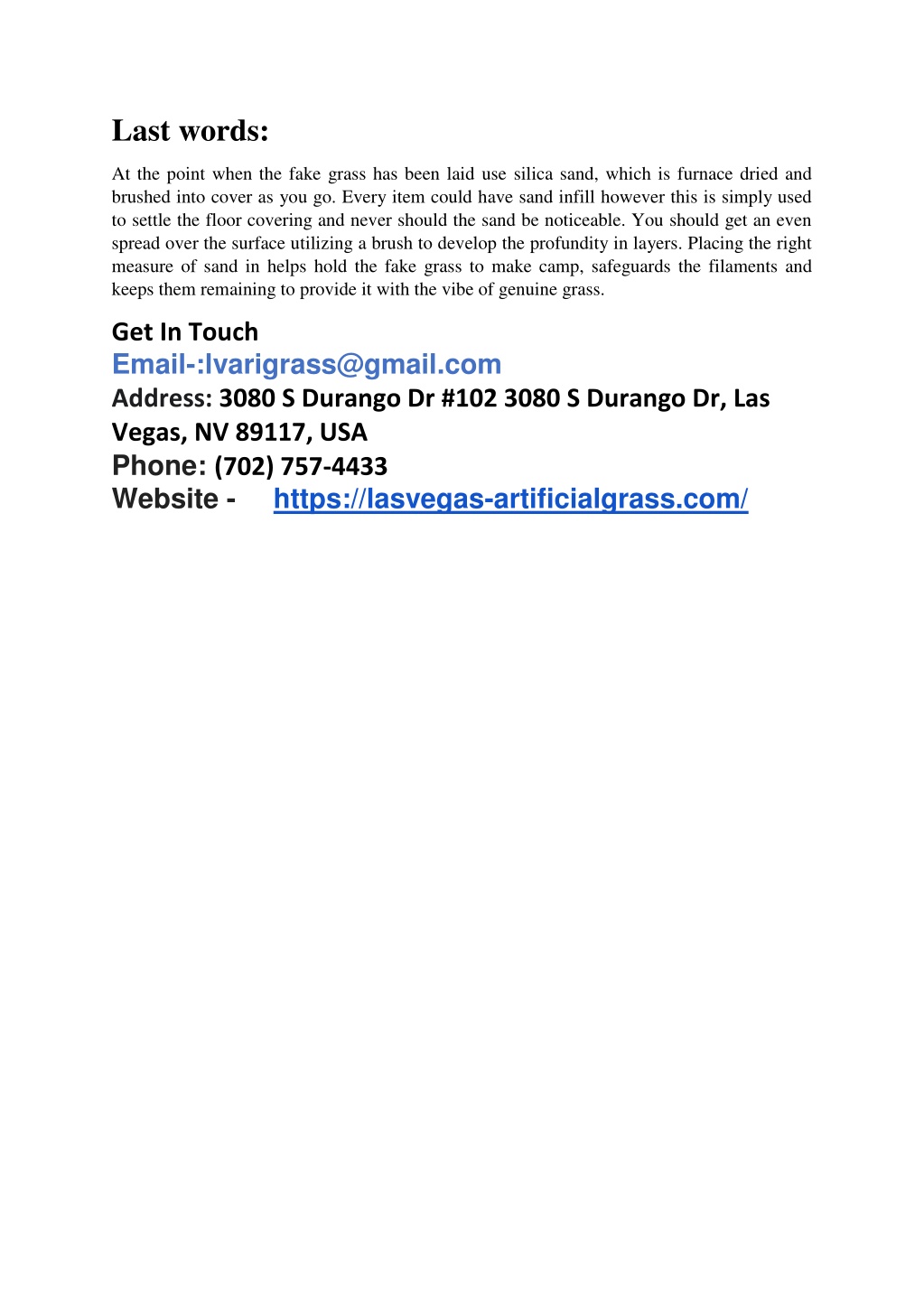 Last words:

At the point when the fake grass has been laid use silica sand, which is furnace dried and brushed into cover as you go. Every item could have sand infill however this is simply used to settle the floor covering and never should the sand be noticeable. You should get an even spread over the surface utilizing a brush to develop the profundity in layers. Placing the right measure of sand in helps hold the fake grass to make camp, safeguards the filaments and keeps them remaining to provide it with the vibe of genuine grass.

Get In Touch
Email-:lvarigrass@gmail.com
Address: 3080 S Durango Dr #102 3080 S Durango Dr, Las Vegas, NV 89117, USA
Phone: (702) 757-4433
Website - https://lasvegas-artificialgrass.com/